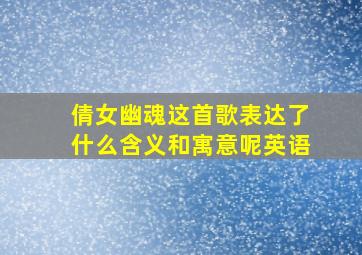 倩女幽魂这首歌表达了什么含义和寓意呢英语